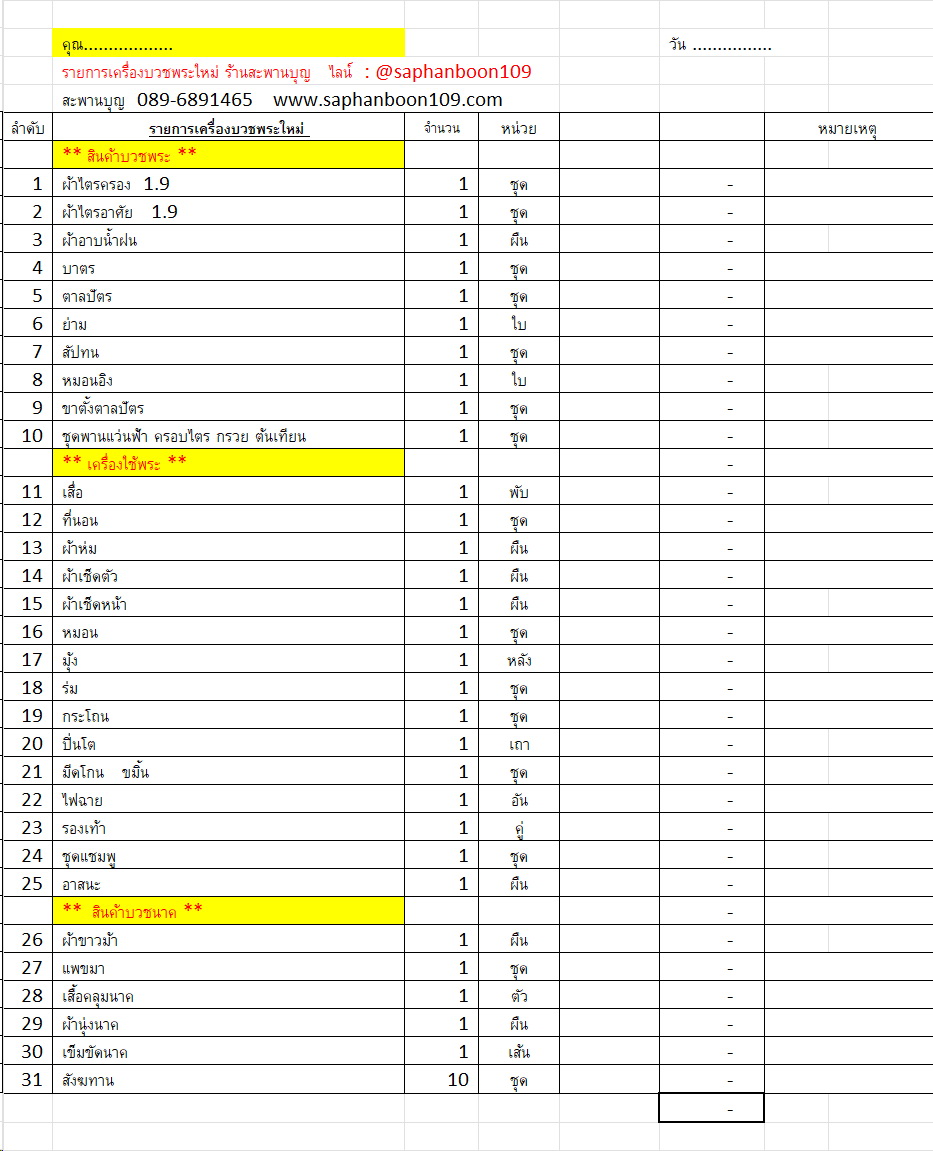 คุณ..................

วัน ................

รายการเครื่องบวชพระใหม่ ร้านสะพานบุญ ไลน์ : @saphanboon109

สะพานบุญ 089-6891465 www.saphanboon109.com

| ลำดับ | รายการเครื่องบวชพระใหม่ | จำนวน | หน่วย | | | หมายเหตุ |
|---|---|---|---|---|---|---|
| | ** สินค้าบวชพระ ** | | | | | |
| 1 | ผ้าไตรครอง 1.9 | 1 | ชุด | | - | |
| 2 | ผ้าไตรอาศัย 1.9 | 1 | ชุด | | - | |
| 3 | ผ้าอาบน้ำฝน | 1 | ผืน | | - | |
| 4 | บาตร | 1 | ชุด | | - | |
| 5 | ตาลปัตร | 1 | ชุด | | - | |
| 6 | ย่าม | 1 | ใบ | | - | |
| 7 | สัปทน | 1 | ชุด | | - | |
| 8 | หมอนอิง | 1 | ใบ | | - | |
| 9 | ขาตั้งตาลปัตร | 1 | ชุด | | - | |
| 10 | ชุดพานแว่นฟ้า ครอบไตร กรวย ต้นเทียน | 1 | ชุด | | - | |
| | ** เครื่องใช้พระ ** | | | | - | |
| 11 | เสื่อ | 1 | พับ | | - | |
| 12 | ที่นอน | 1 | ชุด | | - | |
| 13 | ผ้าห่ม | 1 | ผืน | | - | |
| 14 | ผ้าเช็ดตัว | 1 | ผืน | | - | |
| 15 | ผ้าเช็ดหน้า | 1 | ผืน | | - | |
| 16 | หมอน | 1 | ชุด | | - | |
| 17 | มุ้ง | 1 | หลัง | | - | |
| 18 | ร่ม | 1 | ชุด | | - | |
| 19 | กระโถน | 1 | ชุด | | - | |
| 20 | ปิ่นโต | 1 | เถา | | - | |
| 21 | มีดโกน ขมิ้น | 1 | ชุด | | - | |
| 22 | ไฟฉาย | 1 | อัน | | - | |
| 23 | รองเท้า | 1 | คู่ | | - | |
| 24 | ชุดแชมพู | 1 | ชุด | | - | |
| 25 | อาสนะ | 1 | ผืน | | - | |
| | ** สินค้าบวชนาค ** | | | | - | |
| 26 | ผ้าขาวม้า | 1 | ผืน | | - | |
| 27 | แพขมา | 1 | ชุด | | - | |
| 28 | เสื้อคลุมนาค | 1 | ตัว | | - | |
| 29 | ผ้านุ่งนาค | 1 | ผืน | | - | |
| 30 | เข็มขัดนาค | 1 | เส้น | | - | |
| 31 | สังฆทาน | 10 | ชุด | | - | |
| | | | | | - | |